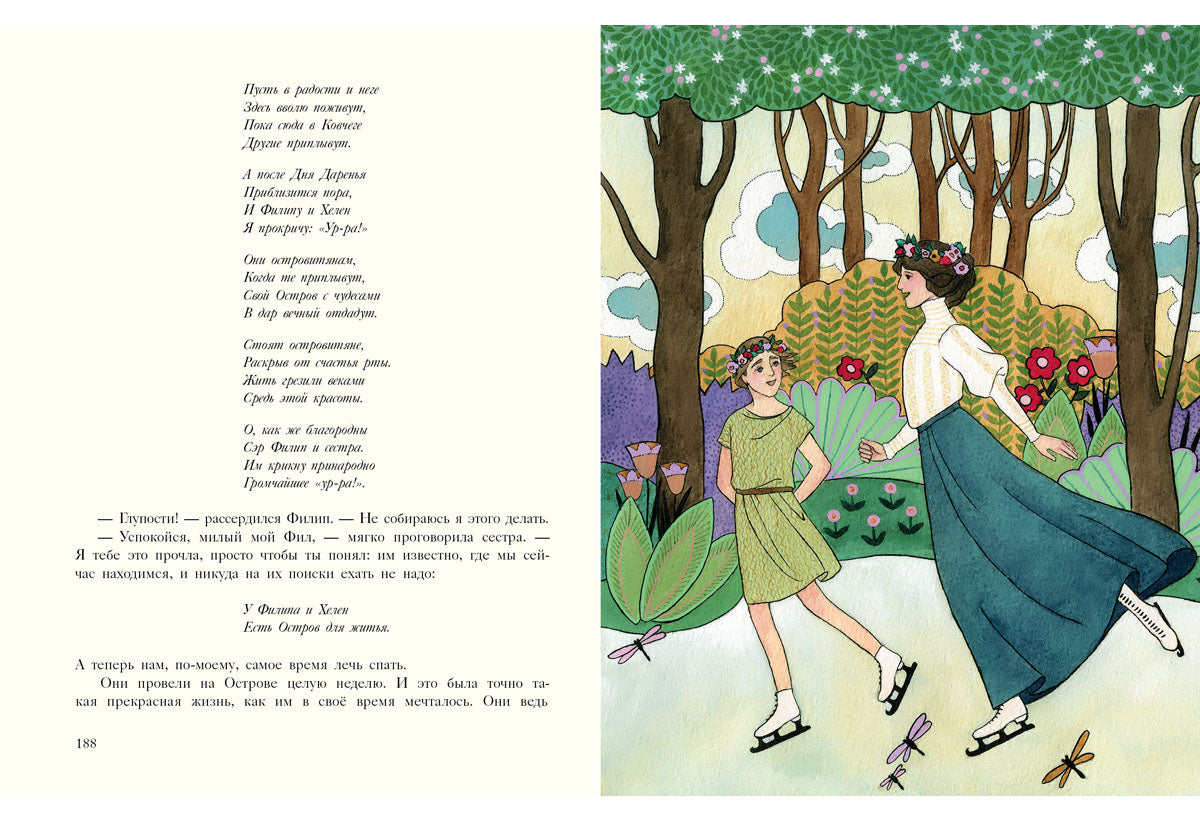 Пусть в радости и неге
Здесь вволю поживут,
Пока сюда в Ковчеге
Другие приплывут.

А после Дня Даренья
Приблизится пора,
И Филипу и Хелен
Я прокричу: «Ур-ра!»

Они островитянам,
Когда те приплывут,
Свой Остров с чудесами
В дар вечный отдадут.

Стоят островитяне,
Раскрыв от счастья рты.
Жить грезили веками
Средь этой красоты.

О, как же благородны
Сэр Филип и сестра.
Им крикну принародно
Громчайшее «ур-ра!».

— Глупости! — рассердился Филип. — Не собираюсь я этого делать.

— Успокойся, милый мой Фил, — мягко проговорила сестра. — Я тебе это прочла, просто чтобы ты понял: им известно, где мы сейчас находимся, и никуда на их поиски ехать не надо:

У Филипа и Хелен
Есть Остров для житья.

А теперь нам, по-моему, самое время лечь спать.

Они провели на Острове целую неделю. И это была точно такая прекрасная жизнь, как им в своё время мечталось. Они ведь

188